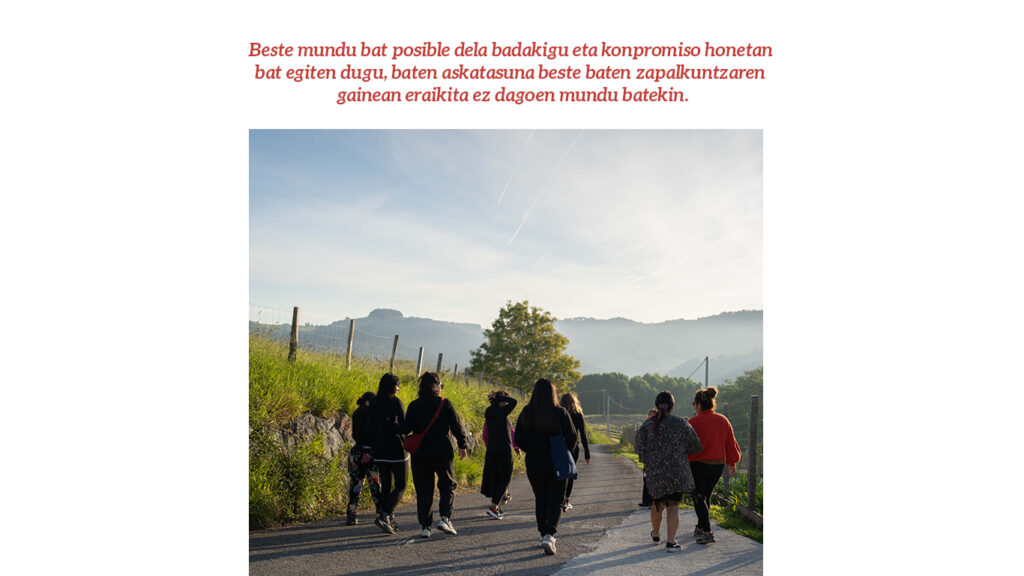 Beste mundu bat posible dela badakigu eta konpromiso honetan bat egiten dugu, baten askatasuna beste baten zapalkuntzaren gainean eraikita ez dagoen mundu batekin.